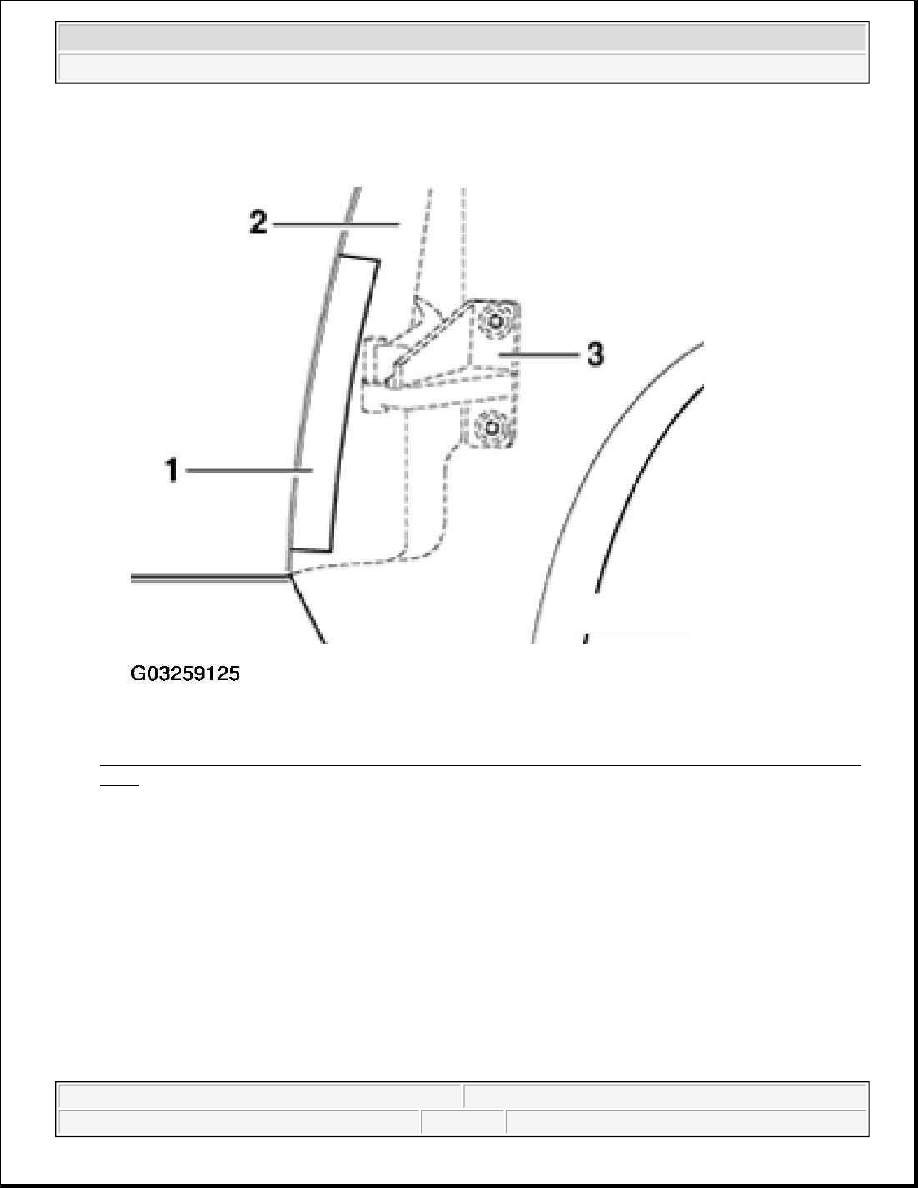 2

3

1

G03259125